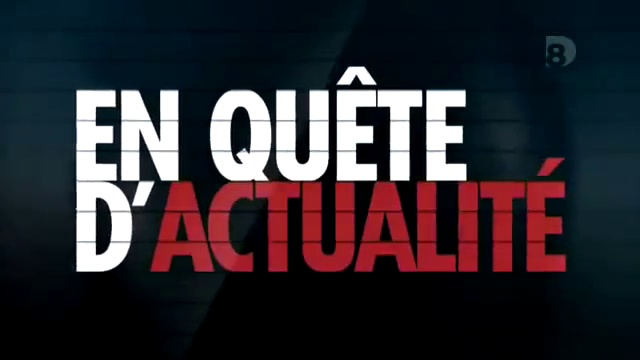 D8

EN QUÊTE D'ACTUALITÉ